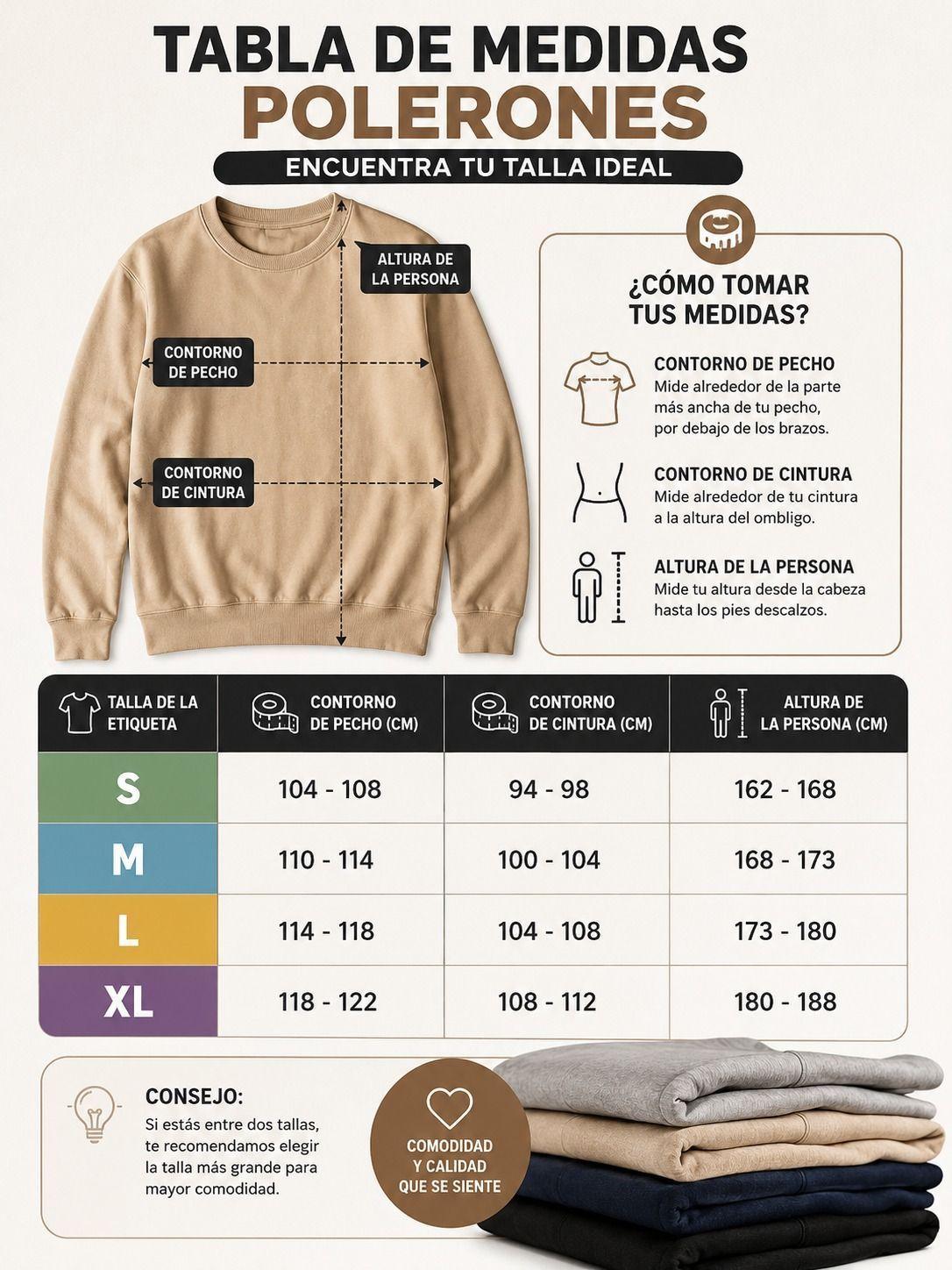 TABLA DE MEDIDAS
POLERONES
ENCUENTRA TU TALLA IDEAL

ALTURA DE LA PERSONA
CONTORNO DE PECHO
CONTORNO DE CINTURA

¿CÓMO TOMAR TUS MEDIDAS?

CONTORNO DE PECHO
Mide alrededor de la parte más ancha de tu pecho, por debajo de los brazos.

CONTORNO DE CINTURA
Mide alrededor de tu cintura a la altura del ombligo.

ALTURA DE LA PERSONA
Mide tu altura desde la cabeza hasta los pies descalzos.

| TALLA DE LA ETIQUETA | CONTORNO DE PECHO (CM) | CONTORNO DE CINTURA (CM) | ALTURA DE LA PERSONA (CM) |
|---|---|---|---|
| S | 104 - 108 | 94 - 98 | 162 - 168 |
| M | 110 - 114 | 100 - 104 | 168 - 173 |
| L | 114 - 118 | 104 - 108 | 173 - 180 |
| XL | 118 - 122 | 108 - 112 | 180 - 188 |

CONSEJO:
Si estás entre dos tallas, te recomendamos elegir la talla más grande para mayor comodidad.

COMODIDAD Y CALIDAD QUE SE SIENTE